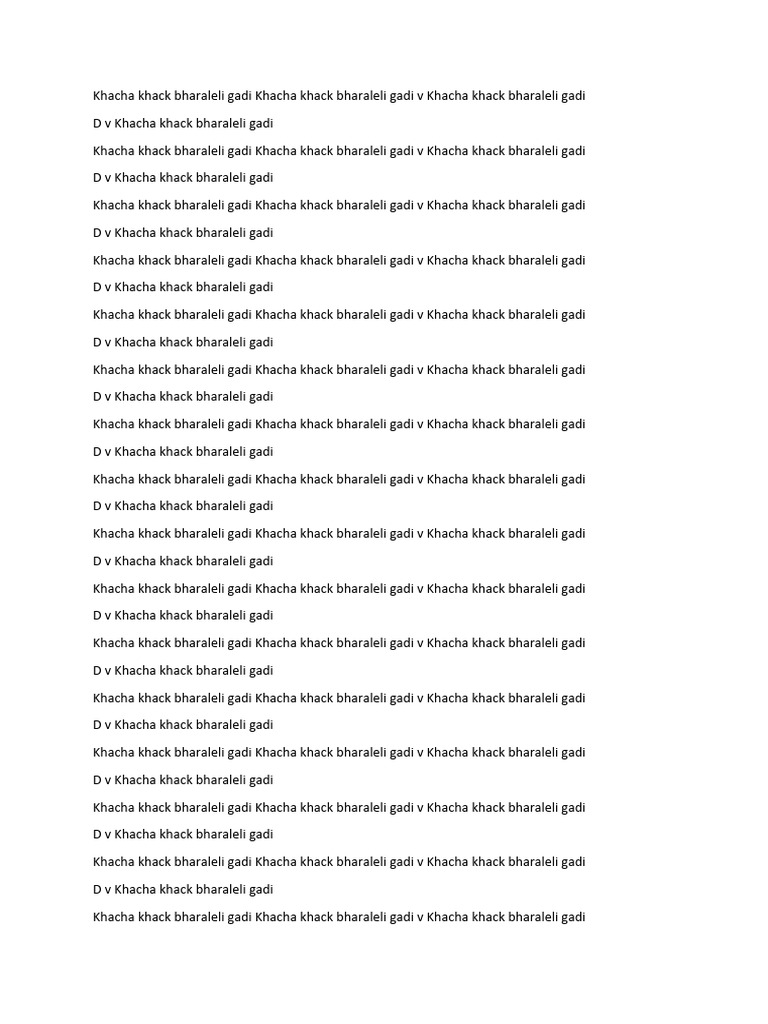 Khacha khack bharaleli gadi Khacha khack bharaleli gadi v Khacha khack bharaleli gadi

D v Khacha khack bharaleli gadi

Khacha khack bharaleli gadi Khacha khack bharaleli gadi v Khacha khack bharaleli gadi

D v Khacha khack bharaleli gadi

Khacha khack bharaleli gadi Khacha khack bharaleli gadi v Khacha khack bharaleli gadi

D v Khacha khack bharaleli gadi

Khacha khack bharaleli gadi Khacha khack bharaleli gadi v Khacha khack bharaleli gadi

D v Khacha khack bharaleli gadi

Khacha khack bharaleli gadi Khacha khack bharaleli gadi v Khacha khack bharaleli gadi

D v Khacha khack bharaleli gadi

Khacha khack bharaleli gadi Khacha khack bharaleli gadi v Khacha khack bharaleli gadi

D v Khacha khack bharaleli gadi

Khacha khack bharaleli gadi Khacha khack bharaleli gadi v Khacha khack bharaleli gadi

D v Khacha khack bharaleli gadi

Khacha khack bharaleli gadi Khacha khack bharaleli gadi v Khacha khack bharaleli gadi

D v Khacha khack bharaleli gadi

Khacha khack bharaleli gadi Khacha khack bharaleli gadi v Khacha khack bharaleli gadi

D v Khacha khack bharaleli gadi

Khacha khack bharaleli gadi Khacha khack bharaleli gadi v Khacha khack bharaleli gadi

D v Khacha khack bharaleli gadi

Khacha khack bharaleli gadi Khacha khack bharaleli gadi v Khacha khack bharaleli gadi

D v Khacha khack bharaleli gadi

Khacha khack bharaleli gadi Khacha khack bharaleli gadi v Khacha khack bharaleli gadi

D v Khacha khack bharaleli gadi

Khacha khack bharaleli gadi Khacha khack bharaleli gadi v Khacha khack bharaleli gadi

D v Khacha khack bharaleli gadi

Khacha khack bharaleli gadi Khacha khack bharaleli gadi v Khacha khack bharaleli gadi

D v Khacha khack bharaleli gadi

Khacha khack bharaleli gadi Khacha khack bharaleli gadi v Khacha khack bharaleli gadi

D v Khacha khack bharaleli gadi

Khacha khack bharaleli gadi Khacha khack bharaleli gadi v Khacha khack bharaleli gadi